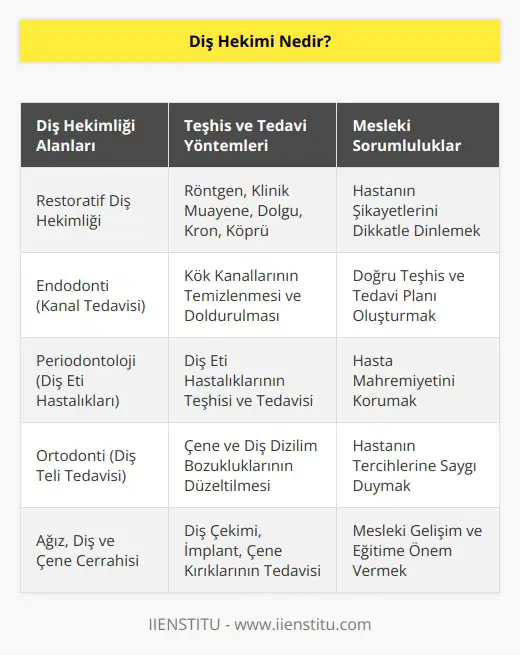 Diş Hekimi Nedir?

| Diş Hekimliği Alanları | Teşhis ve Tedavi Yöntemleri | Mesleki Sorumluluklar |
|---|---|---|
| Restoratif Diş Hekimliği | Röntgen, Klinik Muayene, Dolgu, Kron, Köprü | Hastanın Şikayetlerini Dikkatle Dinlemek |
| Endodonti (Kanal Tedavisi) | Kök Kanallarının Temizlenmesi ve Doldurulması | Doğru Teşhis ve Tedavi Planı Oluşturmak |
| Periodontoloji (Diş Eti Hastalıkları) | Diş Eti Hastalıklarının Teşhisi ve Tedavisi | Hasta Mahremiyetini Korumak |
| Ortodonti (Diş Teli Tedavisi) | Çene ve Diş Dizilim Bozukluklarının Düzeltilmesi | Hastanın Tercihlerine Saygı Duymak |
| Ağız, Diş ve Çene Cerrahisi | Diş Çekimi, İmplant, Çene Kırıklarının Tedavisi | Mesleki Gelişim ve Eğitime Önem Vermek |

IIENSTITU - www.iienstitu.com